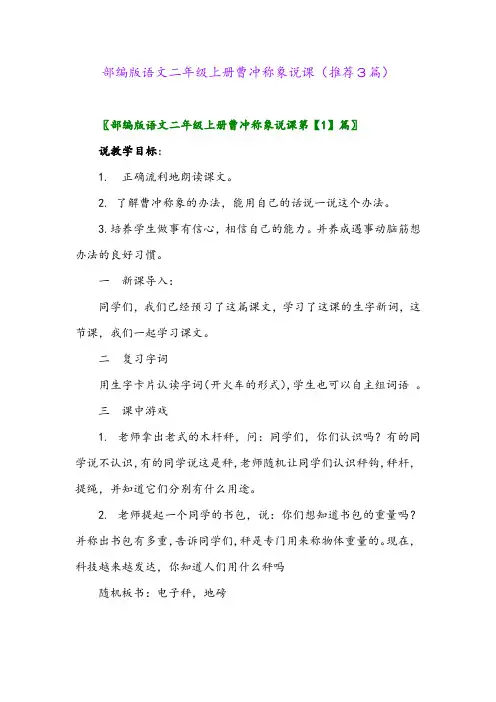 部编版语文二年级上册曹冲称象说课（推荐3篇）

〖部编版语文二年级上册曹冲称象说课第【1】篇〗

说教学目标：

1. 正确流利地朗读课文。

2. 了解曹冲称象的办法，能用自己的话说一说这个办法。

3.培养学生做事有信心，相信自己的能力。并养成遇事动脑筋想办法的良好习惯。

一 新课导入：

同学们，我们已经预习了这篇课文，学习了这课的生字新词，这节课，我们一起学习课文。

二 复习字词

用生字卡片认读字词(开火车的形式)，学生也可以自主组词语 。

三 课中游戏

1. 老师拿出老式的木杆秤，问：同学们，你们认识吗？有的同学说不认识，有的同学说这是秤，老师随机让同学们认识秤钩，秤杆，提绳，并知道它们分别有什么用途。

2. 老师提起一个同学的书包，说：你们想知道书包的重量吗？并称出书包有多重，告诉同学们，秤是专门用来称物体重量的。现在，科技越来越发达，你知道人们用什么秤吗

随机板书：电子秤，地磅